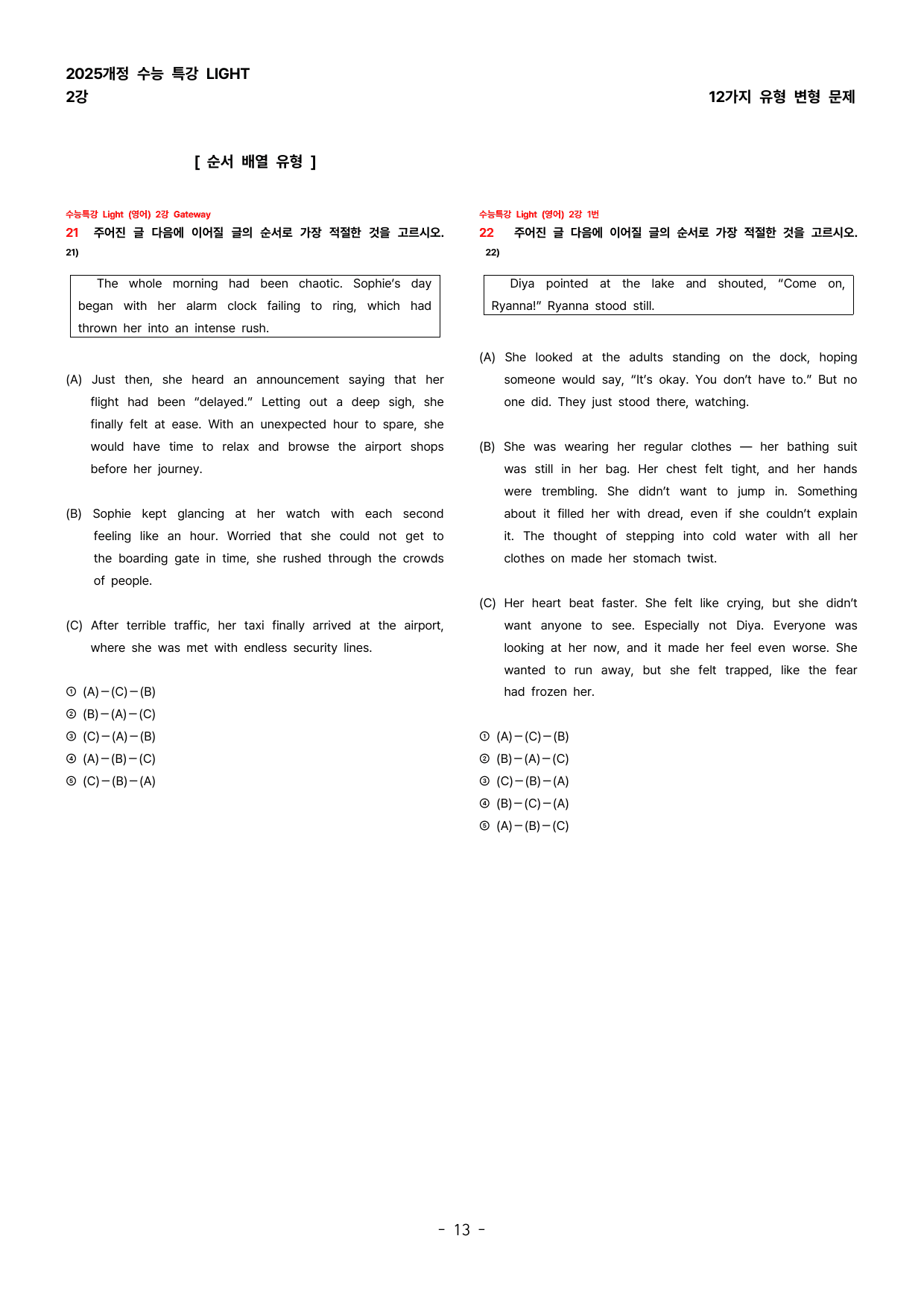 2025개정 수능 특강 LIGHT
2강

12가지 유형 변형 문제

[ 순서 배열 유형 ]

수능특강 Light (영어) 2강 Gateway
21 주어진 글 다음에 이어질 글의 순서로 가장 적절한 것을 고르시오.
21)

The whole morning had been chaotic. Sophie's day began with her alarm clock failing to ring, which had thrown her into an intense rush.

(A) Just then, she heard an announcement saying that her flight had been "delayed." Letting out a deep sigh, she finally felt at ease. With an unexpected hour to spare, she would have time to relax and browse the airport shops before her journey.

(B) Sophie kept glancing at her watch with each second feeling like an hour. Worried that she could not get to the boarding gate in time, she rushed through the crowds of people.

(C) After terrible traffic, her taxi finally arrived at the airport, where she was met with endless security lines.

① (A)－(C)－(B)
② (B)－(A)－(C)
③ (C)－(A)－(B)
④ (A)－(B)－(C)
⑤ (C)－(B)－(A)

수능특강 Light (영어) 2강 1번
22 주어진 글 다음에 이어질 글의 순서로 가장 적절한 것을 고르시오.
22)

Diya pointed at the lake and shouted, "Come on, Ryanna!" Ryanna stood still.

(A) She looked at the adults standing on the dock, hoping someone would say, "It's okay. You don't have to." But no one did. They just stood there, watching.

(B) She was wearing her regular clothes — her bathing suit was still in her bag. Her chest felt tight, and her hands were trembling. She didn't want to jump in. Something about it filled her with dread, even if she couldn't explain it. The thought of stepping into cold water with all her clothes on made her stomach twist.

(C) Her heart beat faster. She felt like crying, but she didn't want anyone to see. Especially not Diya. Everyone was looking at her now, and it made her feel even worse. She wanted to run away, but she felt trapped, like the fear had frozen her.

① (A)－(C)－(B)
② (B)－(A)－(C)
③ (C)－(B)－(A)
④ (B)－(C)－(A)
⑤ (A)－(B)－(C)

- 13 -